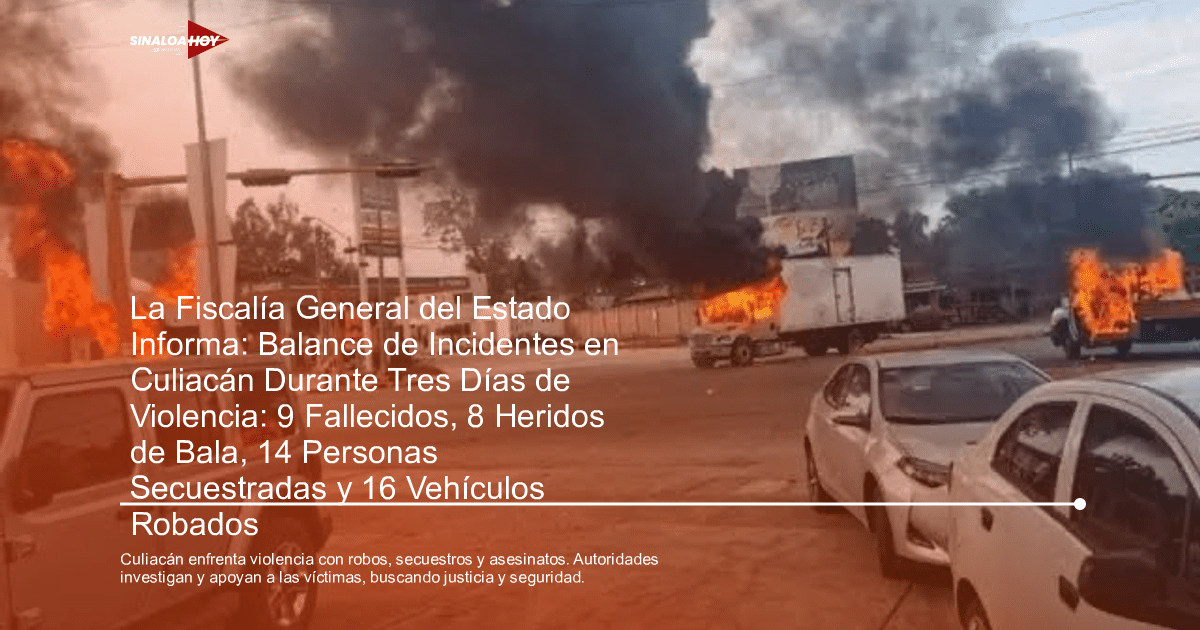 SINALOA HOY

La Fiscalía General del Estado Informa: Balance de Incidentes en Culiacán Durante Tres Días de Violencia: 9 Fallecidos, 8 Heridos de Bala, 14 Personas Secuestradas y 16 Vehículos Robados

Culiacán enfrenta violencia con robos, secuestros y asesinatos. Autoridades investigan y apoyan a las víctimas, buscando justicia y seguridad.